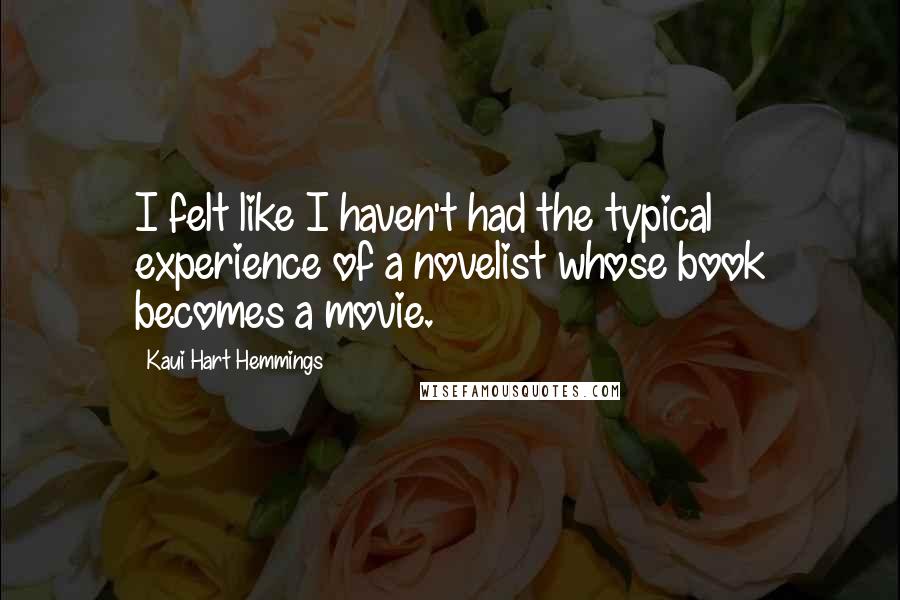 I felt like I haven't had the typical experience of a novelist whose book becomes a movie.

Kaui Hart Hemmings

WISEFAMOUSQUOTES.COM